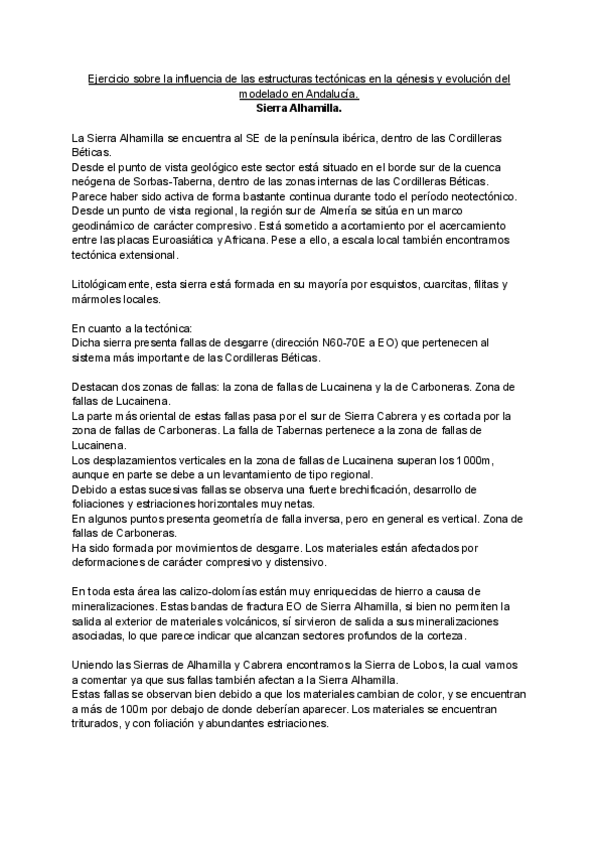 Ejercicio sobre la influencia de las estructuras tectónicas en la génesis y evolución del modelado en Andalucía.
Sierra Alhamilla.

La Sierra Alhamilla se encuentra al SE de la península ibérica, dentro de las Cordilleras Béticas.
Desde el punto de vista geológico este sector está situado en el borde sur de la cuenca neógena de Sorbas-Taberna, dentro de las zonas internas de las Cordilleras Béticas.
Parece haber sido activa de forma bastante continua durante todo el período neotectónico.
Desde un punto de vista regional, la región sur de Almería se sitúa en un marco geodinámico de carácter compresivo. Está sometido a acortamiento por el acercamiento entre las placas Euroasiática y Africana. Pese a ello, a escala local también encontramos tectónica extensional.

Litológicamente, esta sierra está formada en su mayoría por esquistos, cuarcitas, filitas y mármoles locales.

En cuanto a la tectónica:
Dicha sierra presenta fallas de desgarre (dirección N60-70E a EO) que pertenecen al sistema más importante de las Cordilleras Béticas.

Destacan dos zonas de fallas: la zona de fallas de Lucainena y la de Carboneras. Zona de fallas de Lucainena.
La parte más oriental de estas fallas pasa por el sur de Sierra Cabrera y es cortada por la zona de fallas de Carboneras. La falla de Tabernas pertenece a la zona de fallas de Lucainena.
Los desplazamientos verticales en la zona de fallas de Lucainena superan los 1000m, aunque en parte se debe a un levantamiento de tipo regional.
Debido a estas sucesivas fallas se observa una fuerte brechificación, desarrollo de foliaciones y estriaciones horizontales muy netas.
En algunos puntos presenta geometría de falla inversa, pero en general es vertical. Zona de fallas de Carboneras.
Ha sido formada por movimientos de desgarre. Los materiales están afectados por deformaciones de carácter compresivo y distensivo.

En toda esta área las calizo-dolomías están muy enriquecidas de hierro a causa de mineralizaciones. Estas bandas de fractura EO de Sierra Alhamilla, si bien no permiten la salida al exterior de materiales volcánicos, sí sirvieron de salida a sus mineralizaciones asociadas, lo que parece indicar que alcanzan sectores profundos de la corteza.

Uniendo las Sierras de Alhamilla y Cabrera encontramos la Sierra de Lobos, la cual vamos a comentar ya que sus fallas también afectan a la Sierra Alhamilla.
Estas fallas se observan bien debido a que los materiales cambian de color, y se encuentran a más de 100m por debajo de donde deberían aparecer. Los materiales se encuentran triturados, y con foliación y abundantes estriaciones.